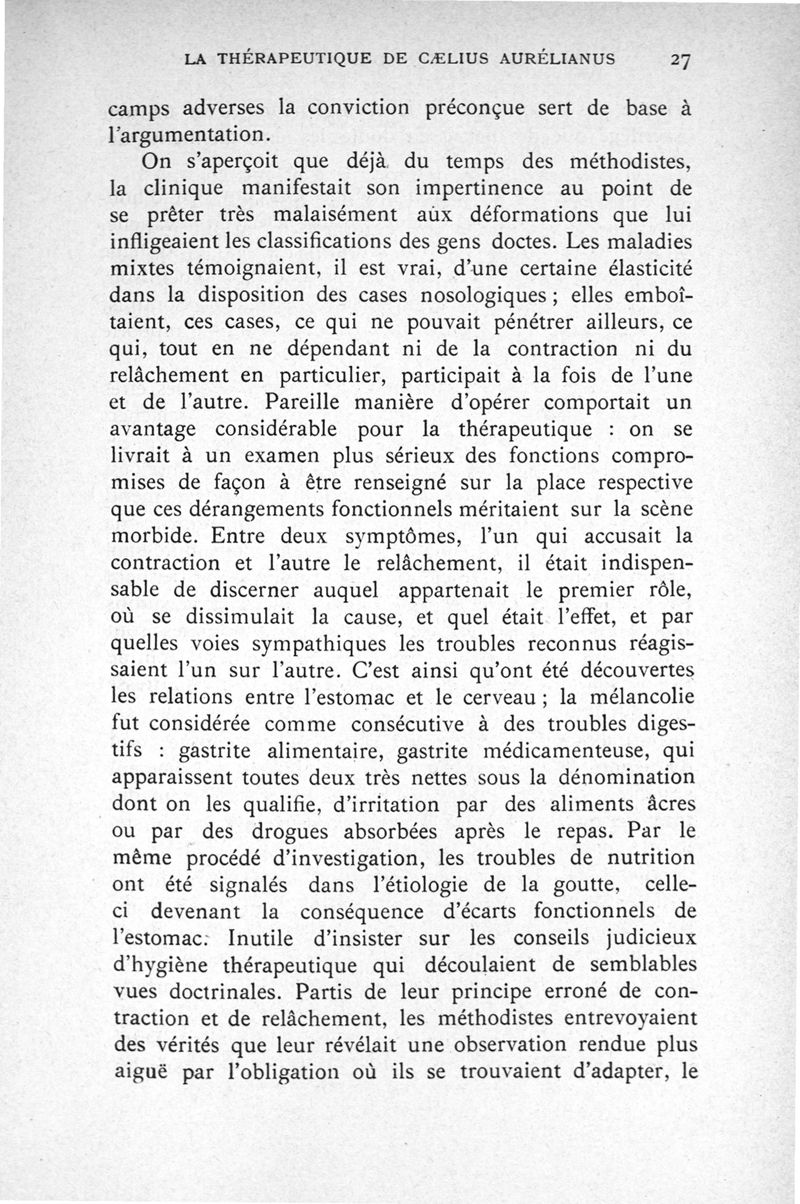 LA THÉRAPEUTIQUE DE CÆLIUS AURÉLIANUS 27

camps adverses la conviction préconçue sert de base à l'argumentation.

On s'aperçoit que déjà du temps des méthodistes, la clinique manifestait son impertinence au point de se prêter très malaisément aux déformations que lui infligeaient les classifications des gens doctes. Les maladies mixtes témoignaient, il est vrai, d'une certaine élasticité dans la disposition des cases nosologiques ; elles emboîtaient, ces cases, ce qui ne pouvait pénétrer ailleurs, ce qui, tout en ne dépendant ni de la contraction ni du relâchement en particulier, participait à la fois de l'une et de l'autre. Pareille manière d'opérer comportait un avantage considérable pour la thérapeutique : on se livrait à un examen plus sérieux des fonctions compromises de façon à être renseigné sur la place respective que ces dérangements fonctionnels méritaient sur la scène morbide. Entre deux symptômes, l'un qui accusait la contraction et l'autre le relâchement, il était indispensable de discerner auquel appartenait le premier rôle, où se dissimulait la cause, et quel était l'effet, et par quelles voies sympathiques les troubles reconnus réagissaient l'un sur l'autre. C'est ainsi qu'ont été découvertes les relations entre l'estomac et le cerveau ; la mélancolie fut considérée comme consécutive à des troubles digestifs : gastrite alimentaire, gastrite médicamenteuse, qui apparaissent toutes deux très nettes sous la dénomination dont on les qualifie, d'irritation par des aliments âcres ou par des drogues absorbées après le repas. Par le même procédé d'investigation, les troubles de nutrition ont été signalés dans l'étiologie de la goutte, celle-ci devenant la conséquence d'écarts fonctionnels de l'estomac. Inutile d'insister sur les conseils judicieux d'hygiène thérapeutique qui découlaient de semblables vues doctrinales. Partis de leur principe erroné de contraction et de relâchement, les méthodistes entrevoyaient des vérités que leur révélait une observation rendue plus aiguë par l'obligation où ils se trouvaient d'adapter, le